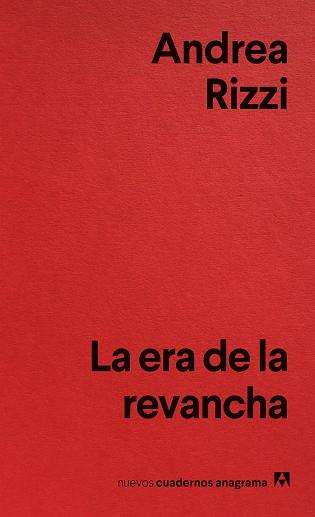 Andrea
Rizzi

La era de la revancha

nuevos cuadernos anagrama